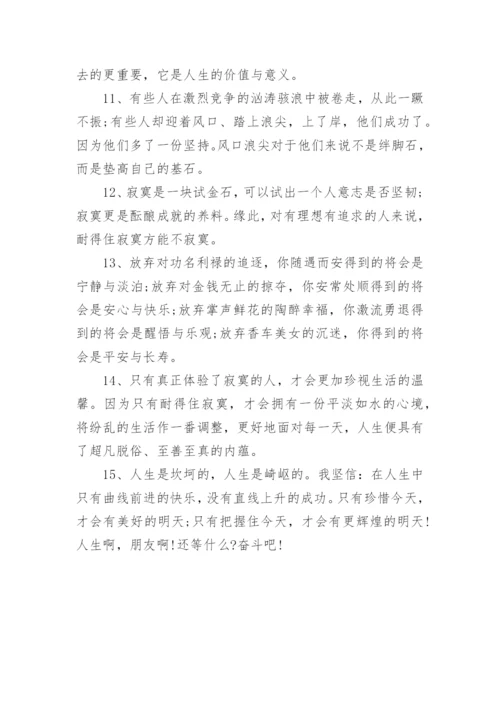 去的更重要，它是人生的价值与意义。

11、有些人在激烈竞争的汹涛骇浪中被卷走，从此一蹶不振;有些人却迎着风口、踏上浪尖，上了岸，他们成功了。因为他们多了一份坚持。风口浪尖对于他们来说不是绊脚石，而是垫高自己的基石。

12、寂寞是一块试金石，可以试出一个人意志是否坚韧;寂寞更是酝酿成就的养料。缘此，对有理想有追求的人来说，耐得住寂寞方能不寂寞。

13、放弃对功名利禄的追逐，你随遇而安得到的将会是宁静与淡泊;放弃对金钱无止的掠夺，你安常处顺得到的将会是安心与快乐;放弃掌声鲜花的陶醉幸福，你激流勇退得到的将会是醒悟与乐观;放弃香车美女的沉迷，你得到的将会是平安与长寿。

14、只有真正体验了寂寞的人，才会更加珍视生活的温馨。因为只有耐得住寂寞，才会拥有一份平淡如水的心境，将纷乱的生活作一番调整，更好地面对每一天，人生便具有了超凡脱俗、至善至真的内蕴。

15、人生是坎坷的，人生是崎岖的。我坚信：在人生中只有曲线前进的快乐，没有直线上升的成功。只有珍惜今天，才会有美好的明天;只有把握住今天，才会有更辉煌的明天!人生啊，朋友啊!还等什么?奋斗吧!